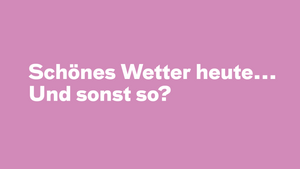 Schönes Wetter heute…
Und sonst so?